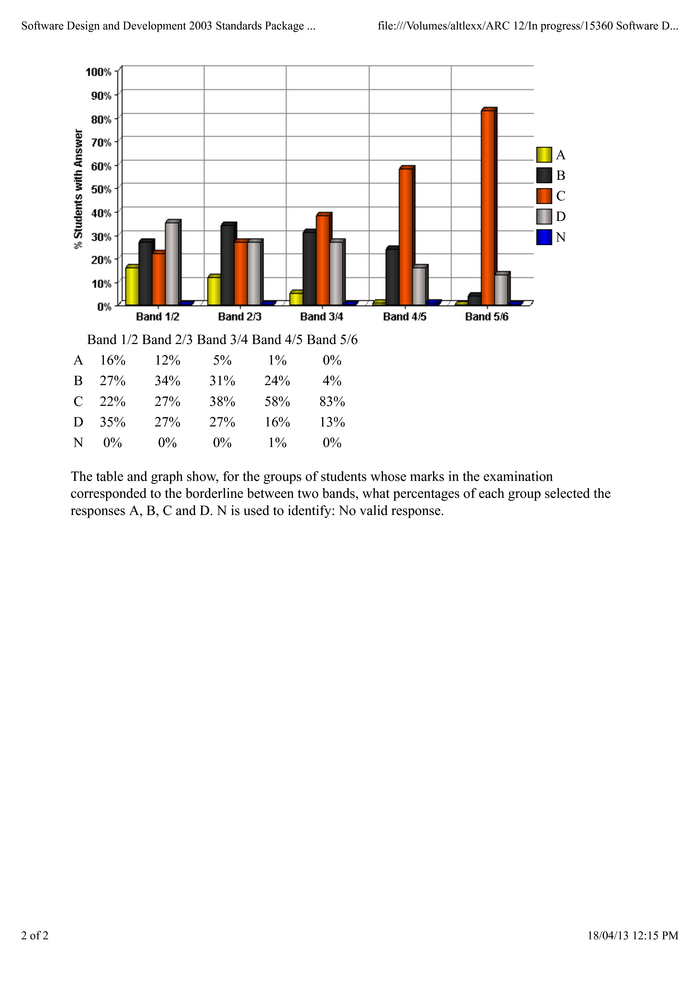 Software Design and Development 2003 Standards Package ...

file:///Volumes/altlexx/ARC 12/In progress/15360 Software D...

100%
90%
80%
70%
60%
50%
40%
30%
20%
10%
0%

% Students with Answer

Band 1/2 Band 2/3 Band 3/4 Band 4/5 Band 5/6

A
B
C
D
N

| | Band 1/2 | Band 2/3 | Band 3/4 | Band 4/5 | Band 5/6 |
|---|---|---|---|---|---|
| A | 16% | 12% | 5% | 1% | 0% |
| B | 27% | 34% | 31% | 24% | 4% |
| C | 22% | 27% | 38% | 58% | 83% |
| D | 35% | 27% | 27% | 16% | 13% |
| N | 0% | 0% | 0% | 1% | 0% |

The table and graph show, for the groups of students whose marks in the examination corresponded to the borderline between two bands, what percentages of each group selected the responses A, B, C and D. N is used to identify: No valid response.

2 of 2

18/04/13 12:15 PM